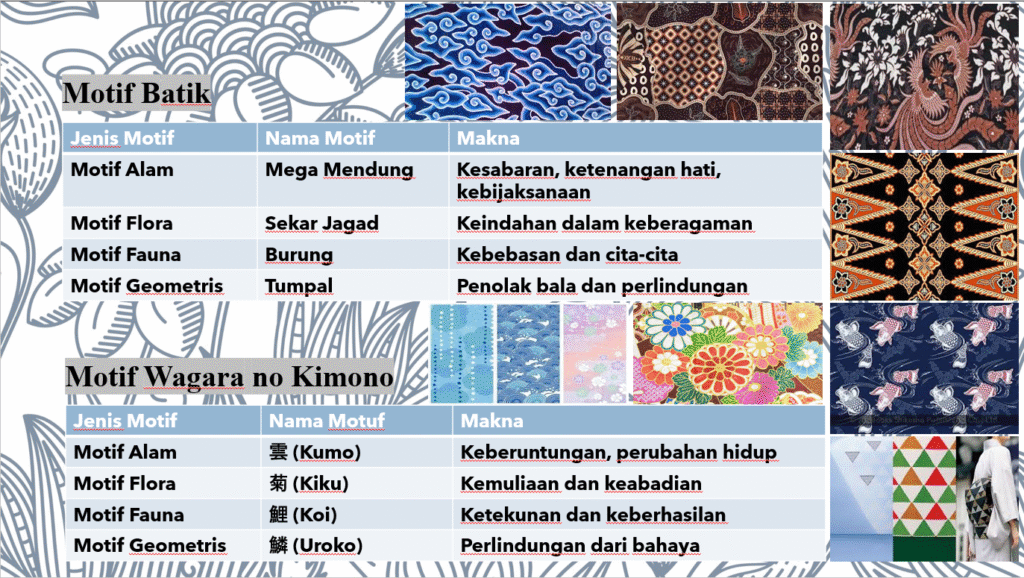 Motif Batik

| Jenis Motif | Nama Motif | Makna |
|---|---|---|
| Motif Alam | Mega Mendung | Kesabaran, ketenangan hati, kebijaksanaan |
| Motif Flora | Sekar Jagad | Keindahan dalam keberagaman |
| Motif Fauna | Burung | Kebebasan dan cita-cita |
| Motif Geometris | Tumpal | Penolak bala dan perlindungan |

Motif Wagara no Kimono

| Jenis Motif | Nama Motuf | Makna |
|---|---|---|
| Motif Alam | 雲 (Kumo) | Keberuntungan, perubahan hidup |
| Motif Flora | 菊 (Kiku) | Kemuliaan dan keabadian |
| Motif Fauna | 鯉 (Koi) | Ketekunan dan keberhasilan |
| Motif Geometris | 鱗 (Uroko) | Perlindungan dari bahaya |